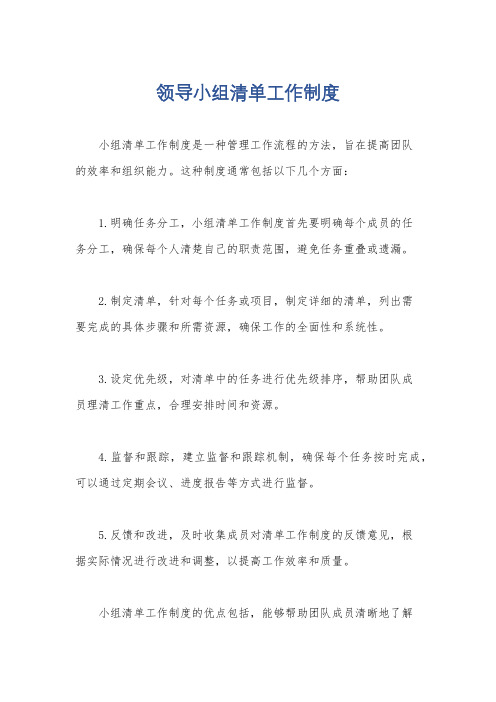 领导小组清单工作制度

小组清单工作制度是一种管理工作流程的方法，旨在提高团队的效率和组织能力。这种制度通常包括以下几个方面：

1. 明确任务分工，小组清单工作制度首先要明确每个成员的任务分工，确保每个人清楚自己的职责范围，避免任务重叠或遗漏。

2. 制定清单，针对每个任务或项目，制定详细的清单，列出需要完成的具体步骤和所需资源，确保工作的全面性和系统性。

3. 设定优先级，对清单中的任务进行优先级排序，帮助团队成员理清工作重点，合理安排时间和资源。

4. 监督和跟踪，建立监督和跟踪机制，确保每个任务按时完成，可以通过定期会议、进度报告等方式进行监督。

5. 反馈和改进，及时收集成员对清单工作制度的反馈意见，根据实际情况进行改进和调整，以提高工作效率和质量。

小组清单工作制度的优点包括，能够帮助团队成员清晰地了解